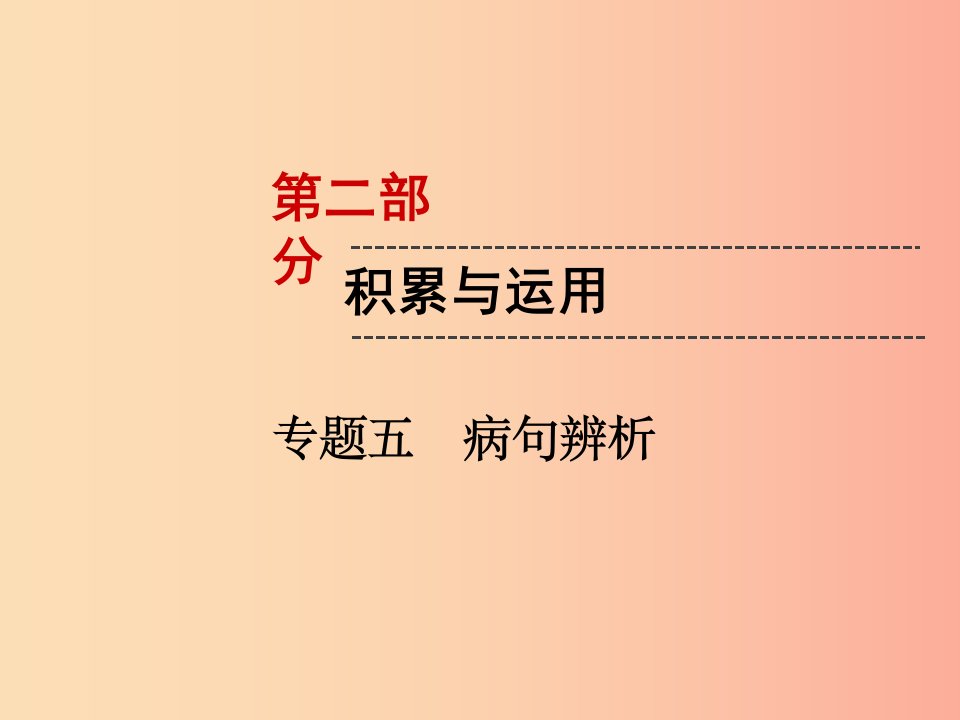 第二部分

积累与运用

专题五　病句辨析